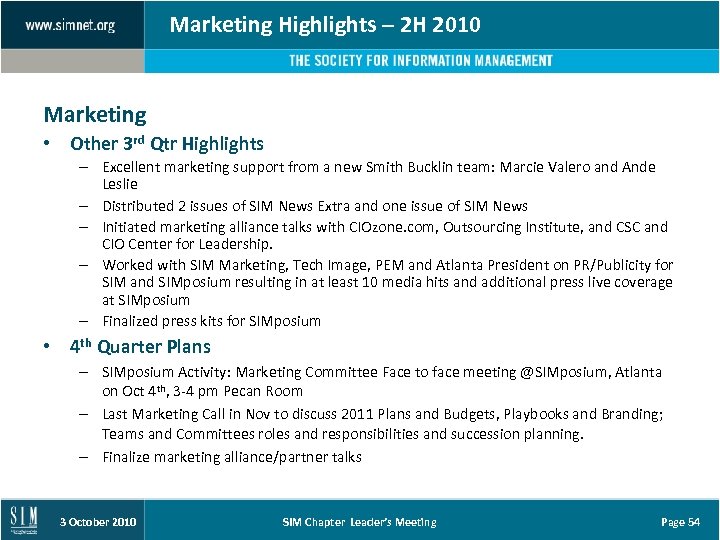 www.simnet.org

Marketing Highlights – 2H 2010

THE SOCIETY FOR INFORMATION MANAGEMENT

Marketing

• Other 3$^{rd}$ Qtr Highlights

– Excellent marketing support from a new Smith Bucklin team: Marcie Valero and Ande Leslie

– Distributed 2 issues of SIM News Extra and one issue of SIM News

– Initiated marketing alliance talks with CIOzone.com, Outsourcing Institute, and CSC and CIO Center for Leadership.

– Worked with SIM Marketing, Tech Image, PEM and Atlanta President on PR/Publicity for SIM and SIMposium resulting in at least 10 media hits and additional press live coverage at SIMposium

– Finalized press kits for SIMposium

• 4$^{th}$ Quarter Plans

– SIMposium Activity: Marketing Committee Face to face meeting @SIMposium, Atlanta on Oct 4$^{th}$, 3-4 pm Pecan Room

– Last Marketing Call in Nov to discuss 2011 Plans and Budgets, Playbooks and Branding; Teams and Committees roles and responsibilities and succession planning.

– Finalize marketing alliance/partner talks

SIM

3 October 2010

SIM Chapter Leader's Meeting

Page 54